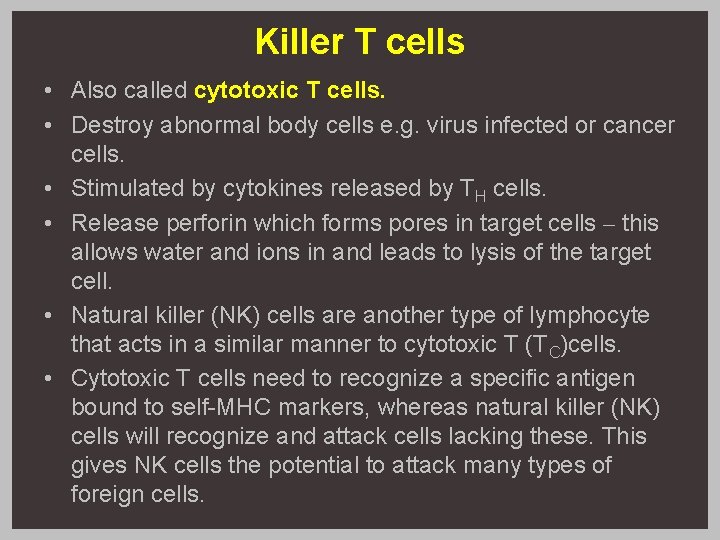 Killer T cells

• Also called cytotoxic T cells.
• Destroy abnormal body cells e.g. virus infected or cancer cells.
• Stimulated by cytokines released by $T_H$ cells.
• Release perforin which forms pores in target cells – this allows water and ions in and leads to lysis of the target cell.
• Natural killer (NK) cells are another type of lymphocyte that acts in a similar manner to cytotoxic T ($T_C$)cells.
• Cytotoxic T cells need to recognize a specific antigen bound to self-MHC markers, whereas natural killer (NK) cells will recognize and attack cells lacking these. This gives NK cells the potential to attack many types of foreign cells.